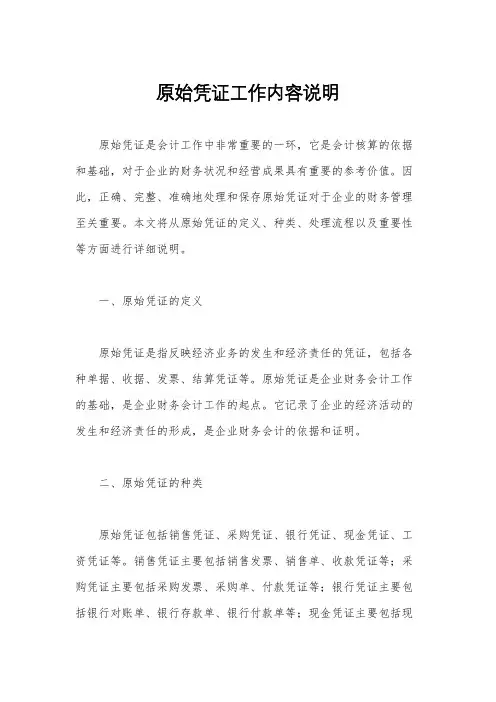 原始凭证工作内容说明

原始凭证是会计工作中非常重要的一环，它是会计核算的依据和基础，对于企业的财务状况和经营成果具有重要的参考价值。因此，正确、完整、准确地处理和保存原始凭证对于企业的财务管理至关重要。本文将从原始凭证的定义、种类、处理流程以及重要性等方面进行详细说明。

一、原始凭证的定义

原始凭证是指反映经济业务的发生和经济责任的凭证，包括各种单据、收据、发票、结算凭证等。原始凭证是企业财务会计工作的基础，是企业财务会计工作的起点。它记录了企业的经济活动的发生和经济责任的形成，是企业财务会计的依据和证明。

二、原始凭证的种类

原始凭证包括销售凭证、采购凭证、银行凭证、现金凭证、工资凭证等。销售凭证主要包括销售发票、销售单、收款凭证等；采购凭证主要包括采购发票、采购单、付款凭证等；银行凭证主要包括银行对账单、银行存款单、银行付款单等；现金凭证主要包括现